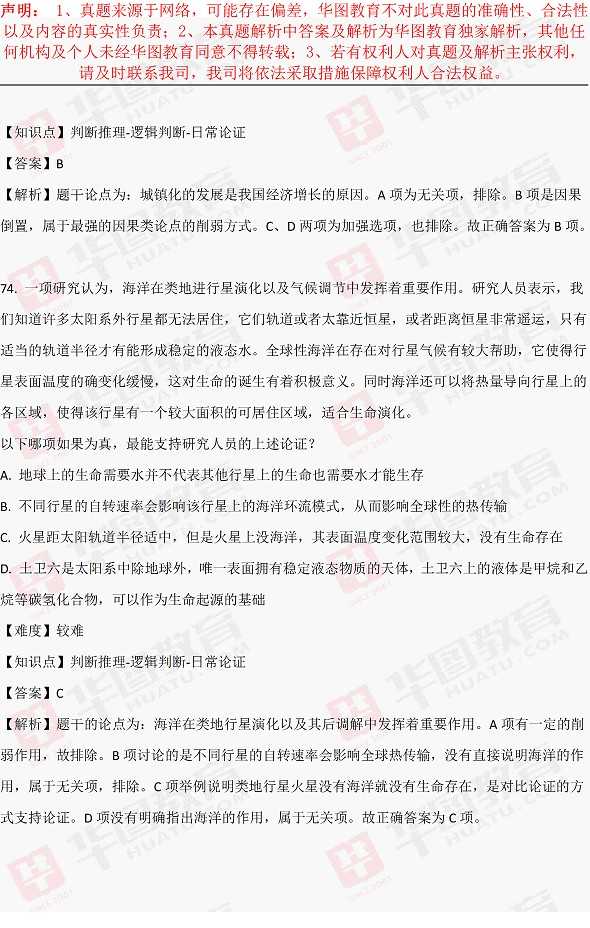 声明：1、真题来源于网络，可能存在偏差，华图教育不对此真题的准确性、合法性以及内容的真实性负责；2、本真题解析中答案及解析为华图教育独家解析，其他任何机构及个人未经华图教育同意不得转载；3、若有权利人对真题及解析主张权利，请及时联系我司，我司将依法采取措施保障权利人合法权益。

【知识点】判断推理-逻辑判断-日常论证

【答案】B

【解析】题干论点为：城镇化的发展是我国经济增长的原因。A 项为无关项，排除。B 项是因果倒置，属于最强的因果类论点的削弱方式。C、D 两项为加强选项，也排除。故正确答案为 B 项。

74. 一项研究认为，海洋在类地进行星演化以及气候调节中发挥着重要作用。研究人员表示，我们知道许多太阳系外行星都无法居住，它们轨道或者太靠近恒星，或者距离恒星非常遥远，只有适当的轨道半径才有能形成稳定的液态水。全球性海洋在存在对行星气候有较大帮助，它使得行星表面温度的确变化缓慢，这对生命的诞生有着积极意义。同时海洋还可以将热量导向行星上的各区域，使得该行星有一个较大面积的可居住区域，适合生命演化。

以下哪项如果为真，最能支持研究人员的上述论证？

A. 地球上的生命需要水并不代表其他行星上的生命也需要水才能生存

B. 不同行星的自转速率会影响该行星上的海洋环流模式，从而影响全球性的热传输

C. 火星距太阳轨道半径适中，但是火星上没海洋，其表面温度变化范围较大，没有生命存在

D. 土卫六是太阳系中除地球外，唯一表面拥有稳定液态物质的天体，土卫六上的液体是甲烷和乙烷等碳氢化合物，可以作为生命起源的基础

【难度】较难

【知识点】判断推理-逻辑判断-日常论证

【答案】C

【解析】题干的论点为：海洋在类地行星演化以及其后调解中发挥着重要作用。A 项有一定的削弱作用，故排除。B 项讨论的是不同行星的自转速率会影响全球热传输，没有直接说明海洋的作用，属于无关项，排除。C 项举例说明类地行星火星没有海洋就没有生命存在，是对比论证的方式支持论证。D 项没有明确指出海洋的作用，属于无关项。故正确答案为 C 项。